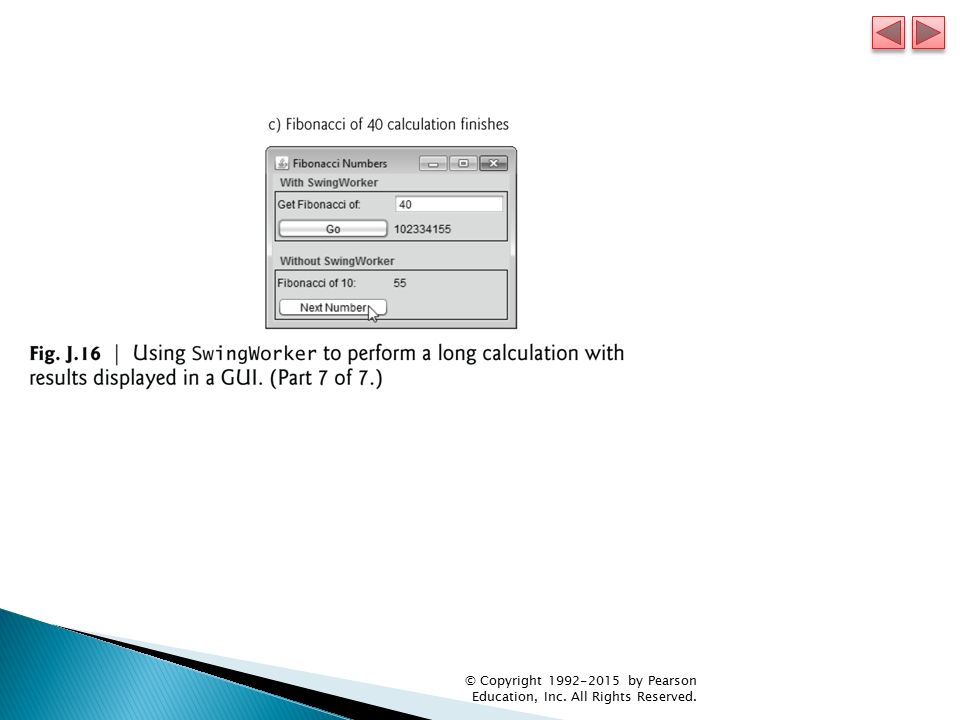 c) Fibonacci of 40 calculation finishes

Fibonacci Numbers

With SwingWorker

Get Fibonacci of: 40

Go 102334155

Without SwingWorker

Fibonacci of 10: 55

Next Number

Fig. J.16 | Using SwingWorker to perform a long calculation with results displayed in a GUI. (Part 7 of 7.)

© Copyright 1992-2015 by Pearson Education, Inc. All Rights Reserved.